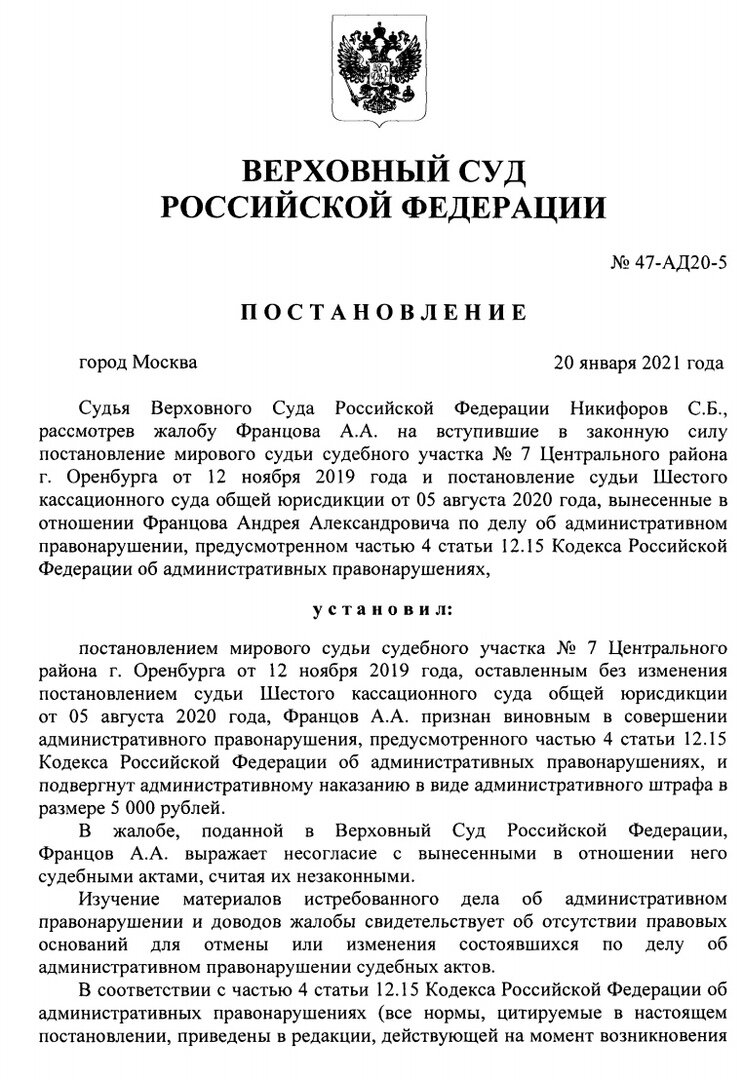 ВЕРХОВНЫЙ СУД
РОССИЙСКОЙ ФЕДЕРАЦИИ

№ 47-АД20-5

ПОСТАНОВЛЕНИЕ

город Москва

20 января 2021 года

Судья Верховного Суда Российской Федерации Никифоров С.Б., рассмотрев жалобу Францова А.А. на вступившие в законную силу постановление мирового судьи судебного участка № 7 Центрального района г. Оренбурга от 12 ноября 2019 года и постановление судьи Шестого кассационного суда общей юрисдикции от 05 августа 2020 года, вынесенные в отношении Францова Андрея Александровича по делу об административном правонарушении, предусмотренном частью 4 статьи 12.15 Кодекса Российской Федерации об административных правонарушениях,

установил:

постановлением мирового судьи судебного участка № 7 Центрального района г. Оренбурга от 12 ноября 2019 года, оставленным без изменения постановлением судьи Шестого кассационного суда общей юрисдикции от 05 августа 2020 года, Францов А.А. признан виновным в совершении административного правонарушения, предусмотренного частью 4 статьи 12.15 Кодекса Российской Федерации об административных правонарушениях, и подвергнут административному наказанию в виде административного штрафа в размере 5 000 рублей.

В жалобе, поданной в Верховный Суд Российской Федерации, Францов А.А. выражает несогласие с вынесенными в отношении него судебными актами, считая их незаконными.

Изучение материалов истребованного дела об административном правонарушении и доводов жалобы свидетельствует об отсутствии правовых оснований для отмены или изменения состоявшихся по делу об административном правонарушении судебных актов.

В соответствии с частью 4 статьи 12.15 Кодекса Российской Федерации об административных правонарушениях (все нормы, цитируемые в настоящем постановлении, приведены в редакции, действующей на момент возникновения